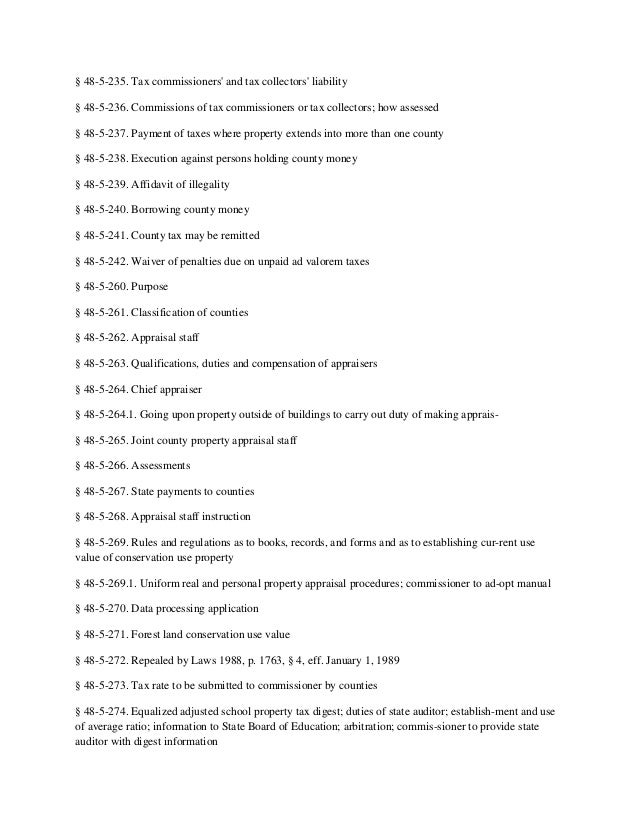 § 48-5-235. Tax commissioners' and tax collectors' liability

§ 48-5-236. Commissions of tax commissioners or tax collectors; how assessed

§ 48-5-237. Payment of taxes where property extends into more than one county

§ 48-5-238. Execution against persons holding county money

§ 48-5-239. Affidavit of illegality

§ 48-5-240. Borrowing county money

§ 48-5-241. County tax may be remitted

§ 48-5-242. Waiver of penalties due on unpaid ad valorem taxes

§ 48-5-260. Purpose

§ 48-5-261. Classification of counties

§ 48-5-262. Appraisal staff

§ 48-5-263. Qualifications, duties and compensation of appraisers

§ 48-5-264. Chief appraiser

§ 48-5-264.1. Going upon property outside of buildings to carry out duty of making apprais-

§ 48-5-265. Joint county property appraisal staff

§ 48-5-266. Assessments

§ 48-5-267. State payments to counties

§ 48-5-268. Appraisal staff instruction

§ 48-5-269. Rules and regulations as to books, records, and forms and as to establishing cur-rent use value of conservation use property

§ 48-5-269.1. Uniform real and personal property appraisal procedures; commissioner to ad-opt manual

§ 48-5-270. Data processing application

§ 48-5-271. Forest land conservation use value

§ 48-5-272. Repealed by Laws 1988, p. 1763, § 4, eff. January 1, 1989

§ 48-5-273. Tax rate to be submitted to commissioner by counties

§ 48-5-274. Equalized adjusted school property tax digest; duties of state auditor; establish-ment and use of average ratio; information to State Board of Education; arbitration; commis-sioner to provide state auditor with digest information